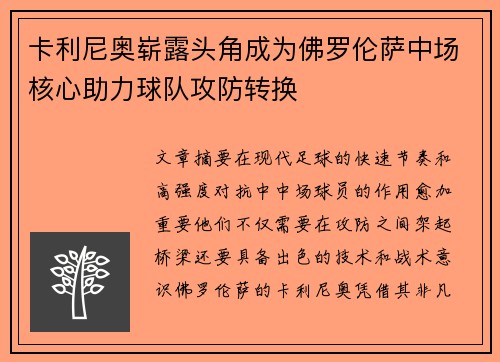 卡利尼奥崭露头角成为佛罗伦萨中场核心助力球队攻防转换

文章摘要在现代足球的快速节奏和高强度对抗中中场球员的作用愈加重要他们不仅需要在攻防之间架起桥梁还要具备出色的技术和战术意识佛罗伦萨的卡利尼奥凭借其非凡